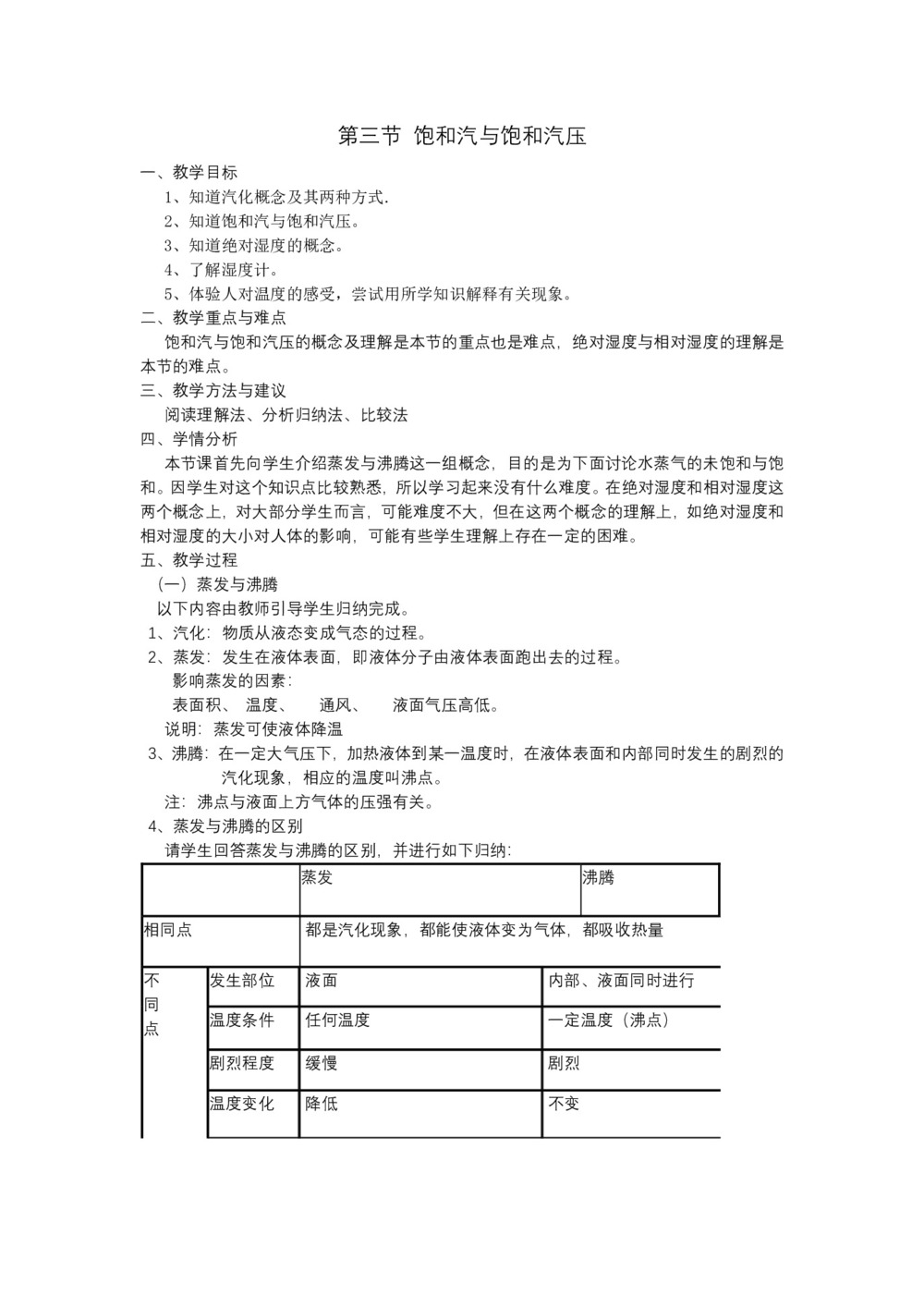 第三节 饱和汽与饱和汽压

一、教学目标

1、知道汽化概念及其两种方式.

2、知道饱和汽与饱和汽压。

3、知道绝对湿度的概念。

4、了解湿度计。

5、体验人对温度的感受，尝试用所学知识解释有关现象。

二、教学重点与难点

饱和汽与饱和汽压的概念及理解是本节的重点也是难点，绝对湿度与相对湿度的理解是本节的难点。

三、教学方法与建议

阅读理解法、分析归纳法、比较法

四、学情分析

本节课首先向学生介绍蒸发与沸腾这一组概念，目的是为下面讨论水蒸气的未饱和与饱和。因学生对这个知识点比较熟悉，所以学习起来没有什么难度。在绝对湿度和相对湿度这两个概念上，对大部分学生而言，可能难度不大，但在这两个概念的理解上，如绝对湿度和相对湿度的大小对人体的影响，可能有些学生理解上存在一定的困难。

五、教学过程

（一）蒸发与沸腾

以下内容由教师引导学生归纳完成。

1、汽化：物质从液态变成气态的过程。

2、蒸发：发生在液体表面，即液体分子由液体表面跑出去的过程。

影响蒸发的因素：

表面积、 温度、 通风、 液面气压高低。

说明：蒸发可使液体降温

3、沸腾：在一定大气压下，加热液体到某一温度时，在液体表面和内部同时发生的剧烈的汽化现象，相应的温度叫沸点。

注：沸点与液面上方气体的压强有关。

4、蒸发与沸腾的区别

请学生回答蒸发与沸腾的区别，并进行如下归纳：

| | | 蒸发 | 沸腾 |
|---|---|---|---|
| 相同点 | | 都是汽化现象，都能使液体变为气体，都吸收热量 | |
| 不同点 | 发生部位 | 液面 | 内部、液面同时进行 |
| | 温度条件 | 任何温度 | 一定温度（沸点） |
| | 剧烈程度 | 缓慢 | 剧烈 |
| | 温度变化 | 降低 | 不变 |